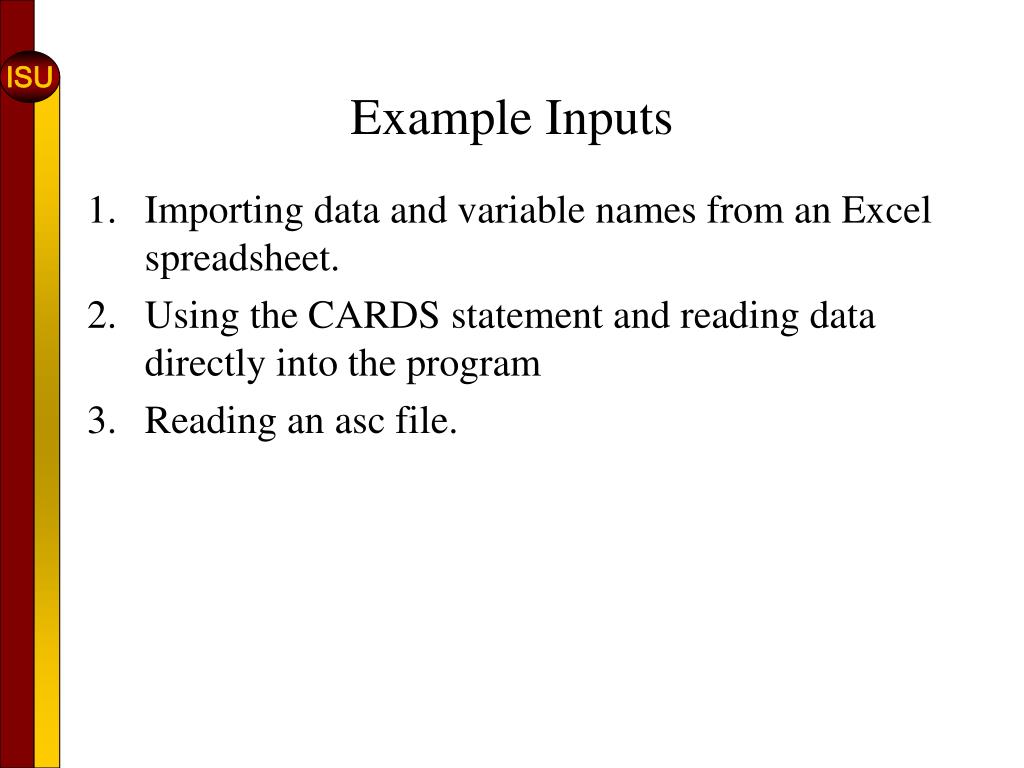 ISU

Example Inputs

1. Importing data and variable names from an Excel spreadsheet.
2. Using the CARDS statement and reading data directly into the program
3. Reading an asc file.